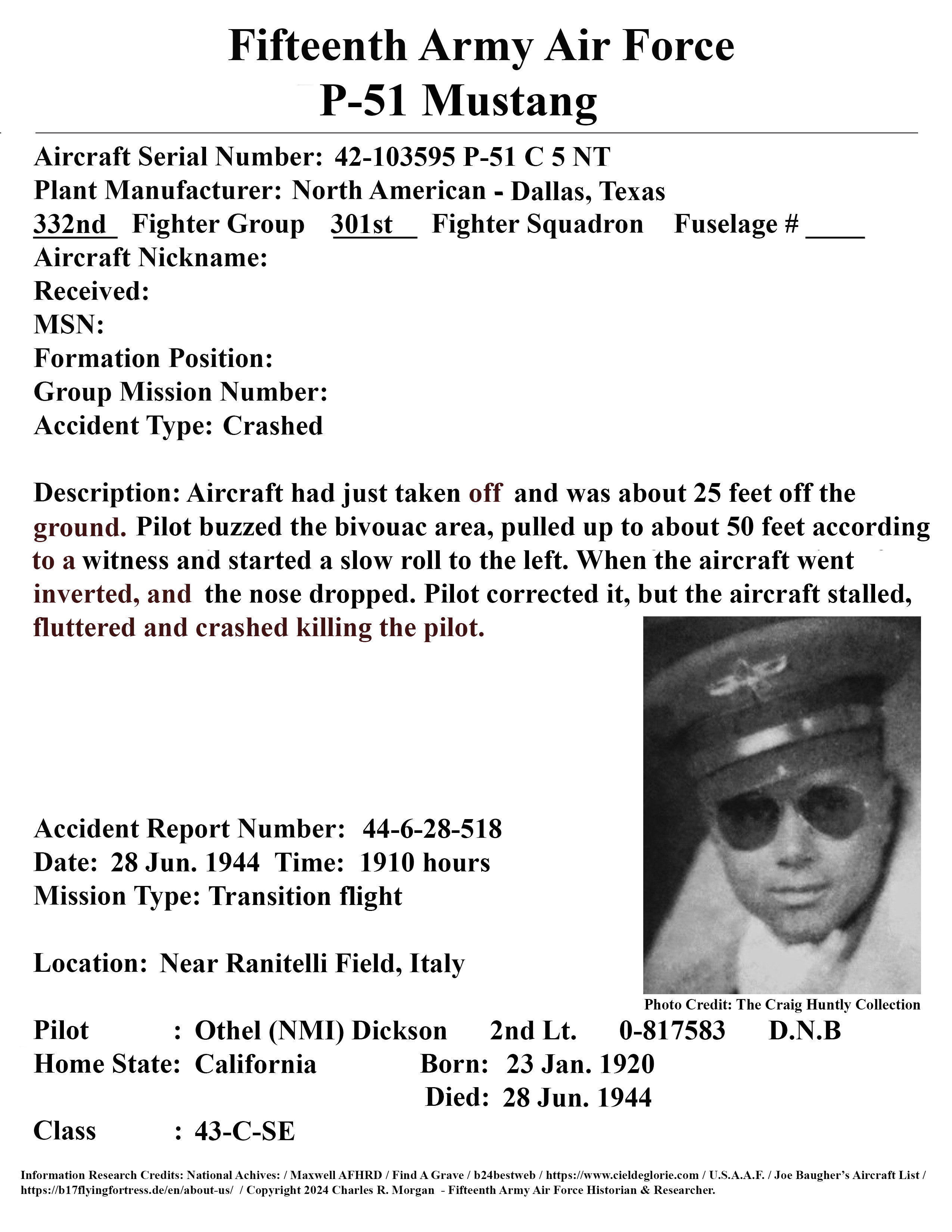 Fifteenth Army Air Force
P-51 Mustang

Aircraft Serial Number: 42-103595 P-51 C 5 NT
Plant Manufacturer: North American - Dallas, Texas
332nd Fighter Group 301st Fighter Squadron Fuselage # ____
Aircraft Nickname:
Received:
MSN:
Formation Position:
Group Mission Number:
Accident Type: Crashed

Description: Aircraft had just taken off and was about 25 feet off the ground. Pilot buzzed the bivouac area, pulled up to about 50 feet according to a witness and started a slow roll to the left. When the aircraft went inverted, and the nose dropped. Pilot corrected it, but the aircraft stalled, fluttered and crashed killing the pilot.

Accident Report Number: 44-6-28-518
Date: 28 Jun. 1944 Time: 1910 hours
Mission Type: Transition flight

Location: Near Ranitelli Field, Italy

Photo Credit: The Craig Huntly Collection

Pilot : Othel (NMI) Dickson 2nd Lt. 0-817583 D.N.B
Home State: California Born: 23 Jan. 1920
Died: 28 Jun. 1944
Class : 43-C-SE

Information Research Credits: National Achives: / Maxwell AFHRD / Find A Grave / b24bestweb / https://www.cieldeglorie.com / U.S.A.A.F. / Joe Baugher's Aircraft List / https://b17flyingfortress.de/en/about-us/ / Copyright 2024 Charles R. Morgan - Fifteenth Army Air Force Historian & Researcher.